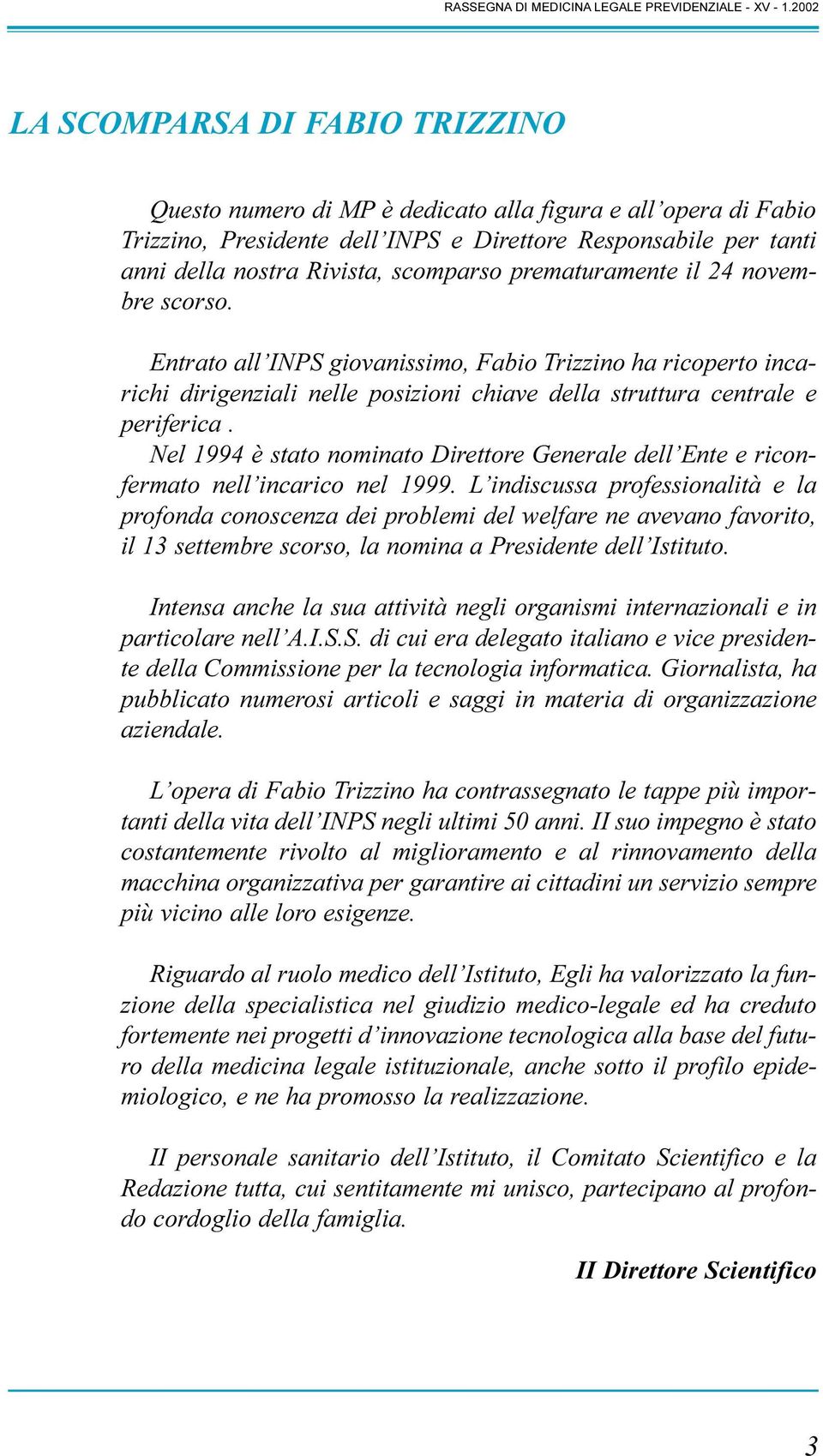 RASSEGNA DI MEDICINA LEGALE PREVIDENZIALE - XV - 1.2002

LA SCOMPARSA DI FABIO TRIZZINO

Questo numero di MP è dedicato alla figura e all'opera di Fabio Trizzino, Presidente dell'INPS e Direttore Responsabile per tanti anni della nostra Rivista, scomparso prematuramente il 24 novembre scorso.

Entrato all'INPS giovanissimo, Fabio Trizzino ha ricoperto incarichi dirigenziali nelle posizioni chiave della struttura centrale e periferica .
Nel 1994 è stato nominato Direttore Generale dell'Ente e riconfermato nell'incarico nel 1999. L'indiscussa professionalità e la profonda conoscenza dei problemi del welfare ne avevano favorito, il 13 settembre scorso, la nomina a Presidente dell'Istituto.

Intensa anche la sua attività negli organismi internazionali e in particolare nell'A.I.S.S. di cui era delegato italiano e vice presidente della Commissione per la tecnologia informatica. Giornalista, ha pubblicato numerosi articoli e saggi in materia di organizzazione aziendale.

L'opera di Fabio Trizzino ha contrassegnato le tappe più importanti della vita dell'INPS negli ultimi 50 anni. II suo impegno è stato costantemente rivolto al miglioramento e al rinnovamento della macchina organizzativa per garantire ai cittadini un servizio sempre più vicino alle loro esigenze.

Riguardo al ruolo medico dell'Istituto, Egli ha valorizzato la funzione della specialistica nel giudizio medico-legale ed ha creduto fortemente nei progetti d'innovazione tecnologica alla base del futuro della medicina legale istituzionale, anche sotto il profilo epidemiologico, e ne ha promosso la realizzazione.

II personale sanitario dell'Istituto, il Comitato Scientifico e la Redazione tutta, cui sentitamente mi unisco, partecipano al profondo cordoglio della famiglia.

II Direttore Scientifico

3